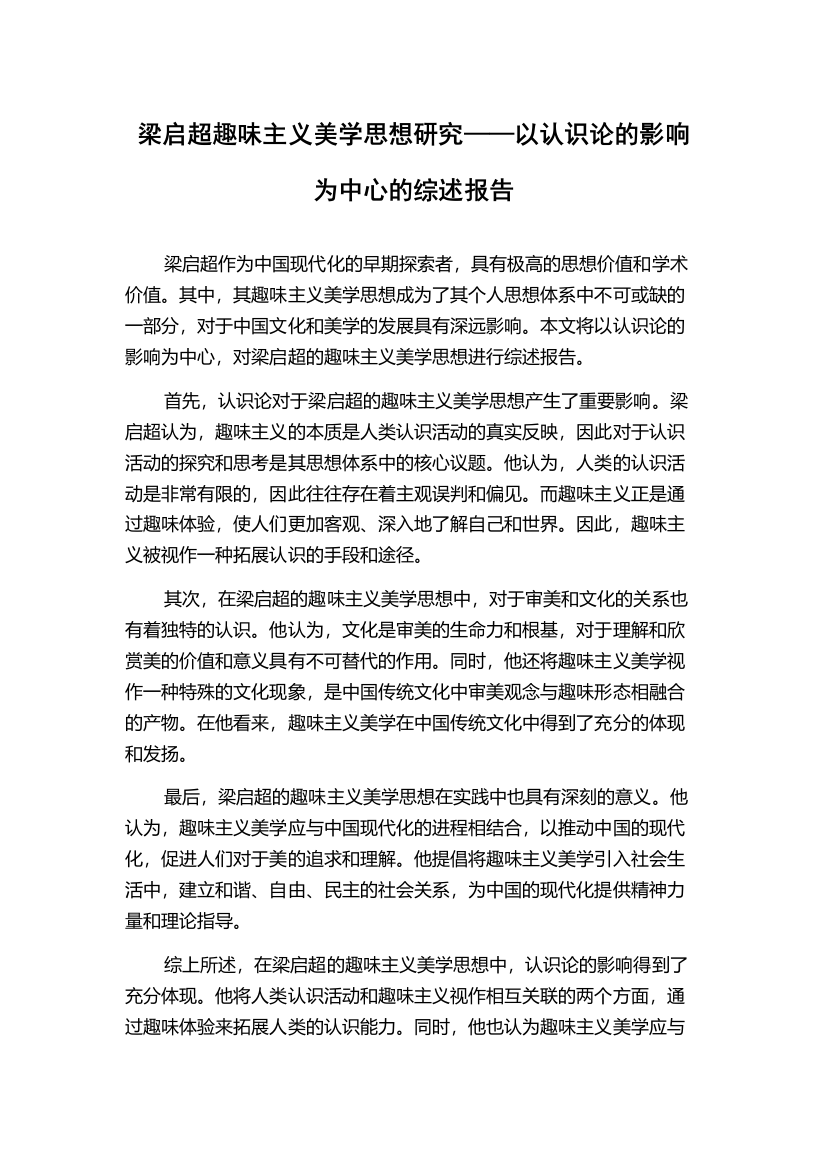 梁启超趣味主义美学思想研究——以认识论的影响为中心的综述报告

梁启超作为中国现代化的早期探索者，具有极高的思想价值和学术价值。其中，其趣味主义美学思想成为了其个人思想体系中不可或缺的一部分，对于中国文化和美学的发展具有深远影响。本文将以认识论的影响为中心，对梁启超的趣味主义美学思想进行综述报告。

首先，认识论对于梁启超的趣味主义美学思想产生了重要影响。梁启超认为，趣味主义的本质是人类认识活动的真实反映，因此对于认识活动的探究和思考是其思想体系中的核心议题。他认为，人类的认识活动是非常有限的，因此往往存在着主观误判和偏见。而趣味主义正是通过趣味体验，使人们更加客观、深入地了解自己和世界。因此，趣味主义被视作一种拓展认识的手段和途径。

其次，在梁启超的趣味主义美学思想中，对于审美和文化的关系也有着独特的认识。他认为，文化是审美的生命力和根基，对于理解和欣赏美的价值和意义具有不可替代的作用。同时，他还将趣味主义美学视作一种特殊的文化现象，是中国传统文化中审美观念与趣味形态相融合的产物。在他看来，趣味主义美学在中国传统文化中得到了充分的体现和发扬。

最后，梁启超的趣味主义美学思想在实践中也具有深刻的意义。他认为，趣味主义美学应与中国现代化的进程相结合，以推动中国的现代化，促进人们对于美的追求和理解。他提倡将趣味主义美学引入社会生活中，建立和谐、自由、民主的社会关系，为中国的现代化提供精神力量和理论指导。

综上所述，在梁启超的趣味主义美学思想中，认识论的影响得到了充分体现。他将人类认识活动和趣味主义视作相互关联的两个方面，通过趣味体验来拓展人类的认识能力。同时，他也认为趣味主义美学应与